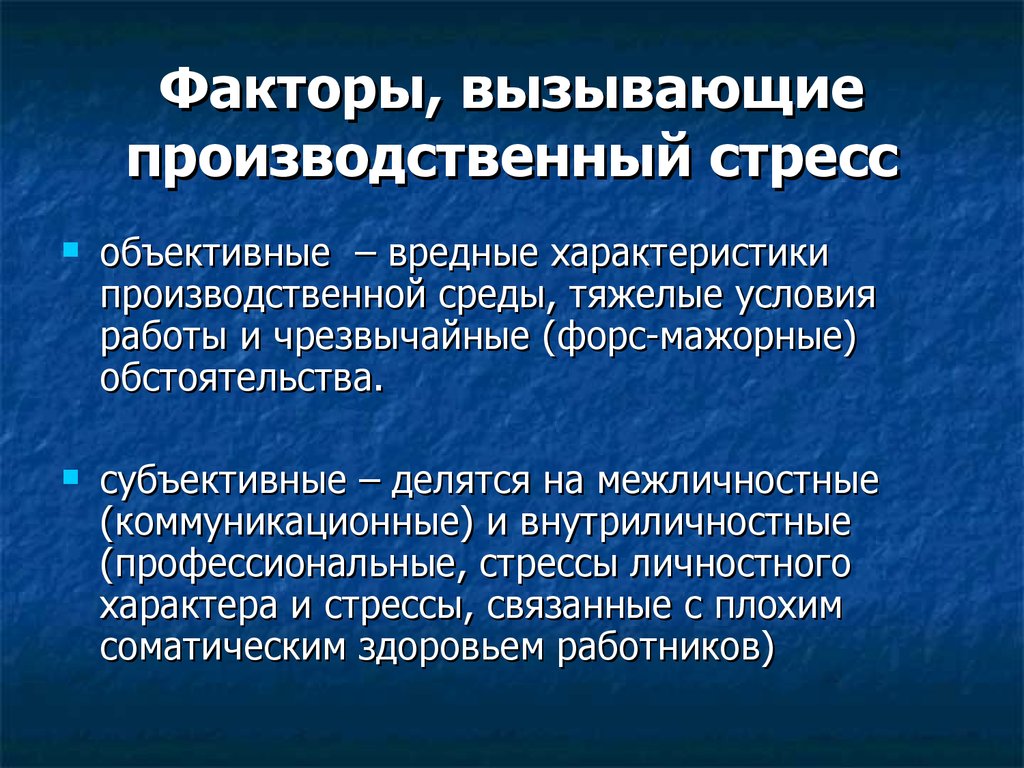 Факторы, вызывающие производственный стресс

объективные – вредные характеристики производственной среды, тяжелые условия работы и чрезвычайные (форс-мажорные) обстоятельства.

субъективные – делятся на межличностные (коммуникационные) и внутриличностные (профессиональные, стрессы личностного характера и стрессы, связанные с плохим соматическим здоровьем работников)